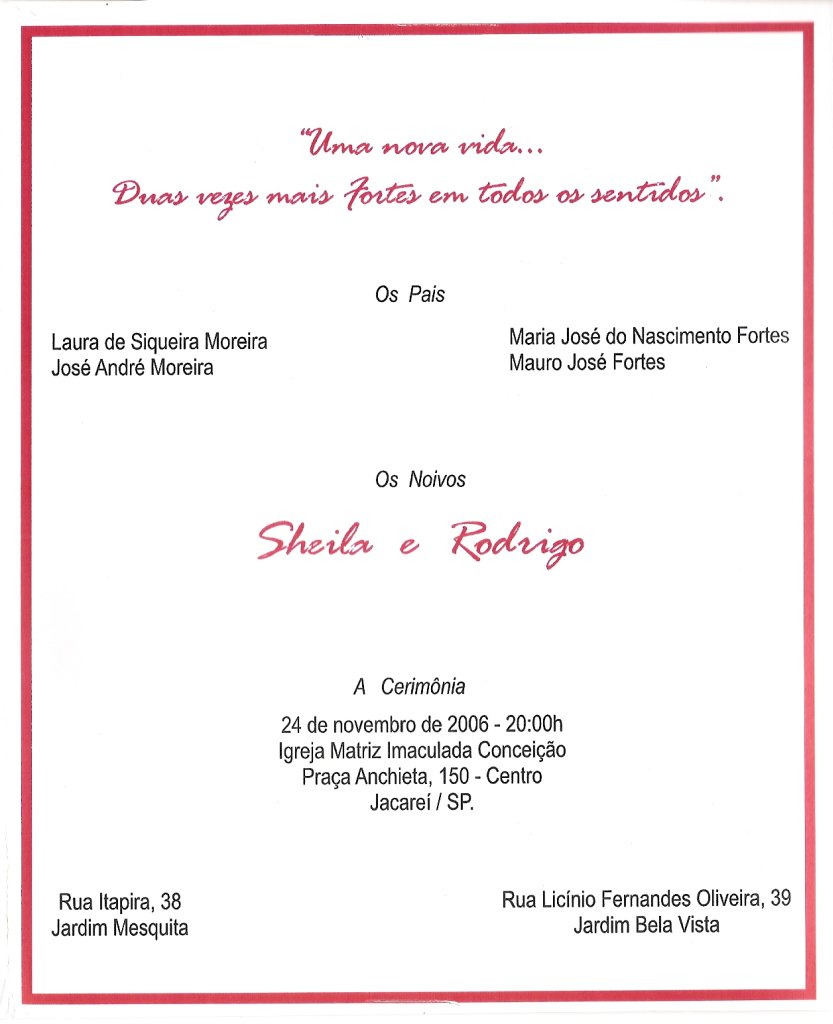 "Uma nova vida...
Duas vezes mais Fortes em todos os sentidos".

Os Pais

Laura de Siqueira Moreira
José André Moreira

Maria José do Nascimento Fortes
Mauro José Fortes

Os Noivos

Sheila e Rodrigo

A Cerimônia

24 de novembro de 2006 - 20:00h
Igreja Matriz Imaculada Conceição
Praça Anchieta, 150 - Centro
Jacareí / SP.

Rua Itapira, 38
Jardim Mesquita

Rua Licínio Fernandes Oliveira, 39
Jardim Bela Vista